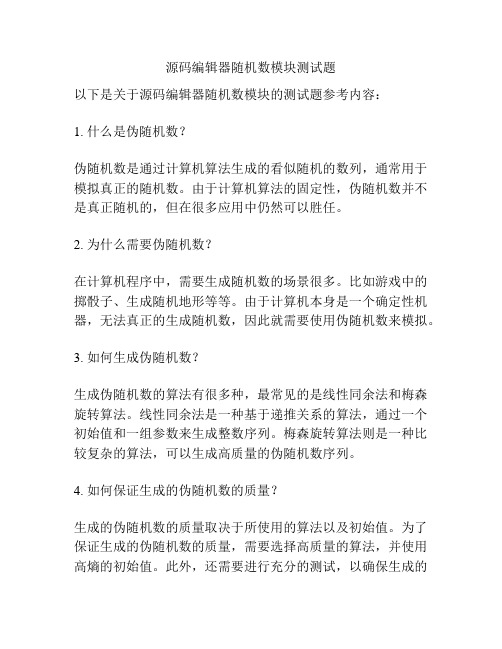 源码编辑器随机数模块测试题

以下是关于源码编辑器随机数模块的测试题参考内容：

1. 什么是伪随机数？

伪随机数是通过计算机算法生成的看似随机的数列，通常用于模拟真正的随机数。由于计算机算法的固定性，伪随机数并不是真正随机的，但在很多应用中仍然可以胜任。

2. 为什么需要伪随机数？

在计算机程序中，需要生成随机数的场景很多。比如游戏中的掷骰子、生成随机地形等等。由于计算机本身是一个确定性机器，无法真正的生成随机数，因此就需要使用伪随机数来模拟。

3. 如何生成伪随机数？

生成伪随机数的算法有很多种，最常见的是线性同余法和梅森旋转算法。线性同余法是一种基于递推关系的算法，通过一个初始值和一组参数来生成整数序列。梅森旋转算法则是一种比较复杂的算法，可以生成高质量的伪随机数序列。

4. 如何保证生成的伪随机数的质量？

生成的伪随机数的质量取决于所使用的算法以及初始值。为了保证生成的伪随机数的质量，需要选择高质量的算法，并使用高熵的初始值。此外，还需要进行充分的测试，以确保生成的